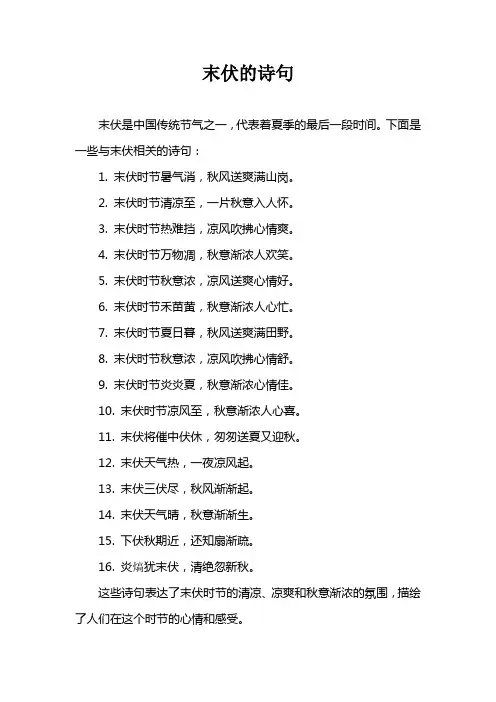 末伏的诗句

末伏是中国传统节气之一，代表着夏季的最后一段时间。下面是一些与末伏相关的诗句：

1. 末伏时节暑气消，秋风送爽满山岗。

2. 末伏时节清凉至，一片秋意入人怀。

3. 末伏时节热难挡，凉风吹拂心情爽。

4. 末伏时节万物凋，秋意渐浓人欢笑。

5. 末伏时节秋意浓，凉风送爽心情好。

6. 末伏时节禾苗黄，秋意渐浓人心忙。

7. 末伏时节夏日暮，秋风送爽满田野。

8. 末伏时节秋意浓，凉风吹拂心情舒。

9. 末伏时节炎炎夏，秋意渐浓心情佳。

10. 末伏时节凉风至，秋意渐浓人心喜。

11. 末伏将催中伏休，匆匆送夏又迎秋。

12. 末伏天气热，一夜凉风起。

13. 末伏三伏尽，秋风渐渐起。

14. 末伏天气晴，秋意渐渐生。

15. 下伏秋期近，还知扇渐疏。

16. 炎熇犹末伏，清绝忽新秋。

这些诗句表达了末伏时节的清凉、凉爽和秋意渐浓的氛围，描绘了人们在这个时节的心情和感受。